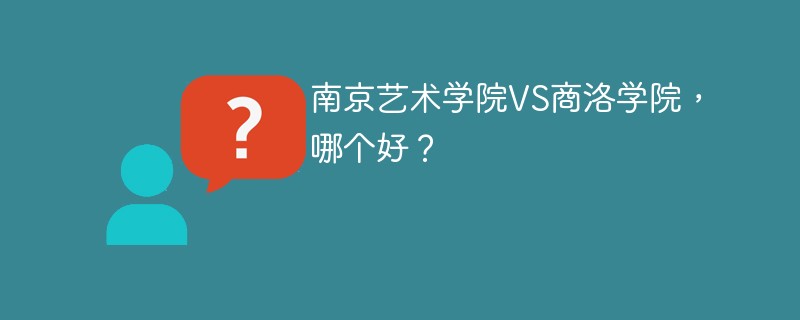 ?

南京艺术学院VS商洛学院，哪个好？